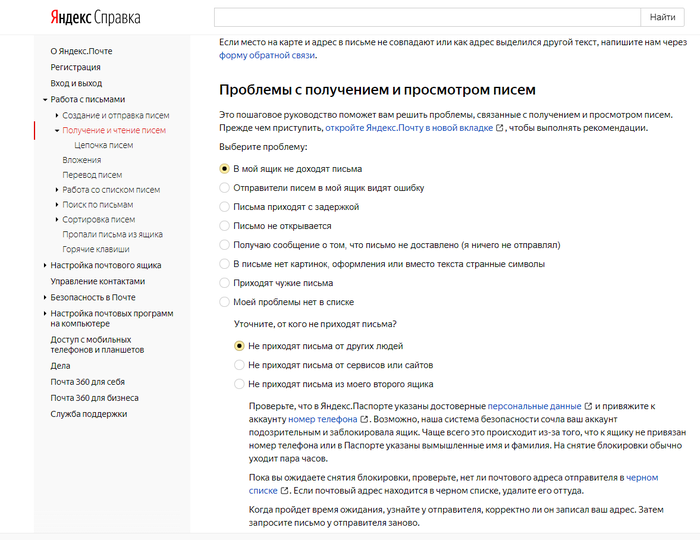 Яндекс Справка

Найти

О Яндекс.Почте
Регистрация
Вход и выход
Работа с письмами
Создание и отправка писем
Получение и чтение писем
Цепочка писем
Вложения
Перевод писем
Работа со списком писем
Поиск по письмам
Сортировка писем
Пропали письма из ящика
Горячие клавиши
Настройка почтового ящика
Управление контактами
Безопасность в Почте
Настройка почтовых программ на компьютере
Доступ с мобильных телефонов и планшетов
Дела
Почта 360 для себя
Почта 360 для бизнеса
Служба поддержки

Если место на карте и адрес в письме не совпадают или как адрес выделился другой текст, напишите нам через форму обратной связи.

Проблемы с получением и просмотром писем

Это пошаговое руководство поможет вам решить проблемы, связанные с получением и просмотром писем. Прежде чем приступить, откройте Яндекс.Почту в новой вкладке, чтобы выполнять рекомендации.

Выберите проблему:

В мой ящик не доходят письма
Отправители писем в мой ящик видят ошибку
Письма приходят с задержкой
Письмо не открывается
Получаю сообщение о том, что письмо не доставлено (я ничего не отправлял)
В письме нет картинок, оформления или вместо текста странные символы
Приходят чужие письма
Моей проблемы нет в списке

Уточните, от кого не приходят письма?

Не приходят письма от других людей
Не приходят письма от сервисов или сайтов
Не приходят письма из моего второго ящика

Проверьте, что в Яндекс.Паспорте указаны достоверные персональные данные и привяжите к аккаунту номер телефона. Возможно, наша система безопасности сочла ваш аккаунт подозрительным и заблокировала ящик. Чаще всего это происходит из-за того, что к ящику не привязан номер телефона или в Паспорте указаны вымышленные имя и фамилия. На снятие блокировки обычно уходит пара часов.

Пока вы ожидаете снятия блокировки, проверьте, нет ли почтового адреса отправителя в черном списке. Если почтовый адрес находится в черном списке, удалите его оттуда.

Когда пройдет время ожидания, узнайте у отправителя, корректно ли он записал ваш адрес. Затем запросите письмо у отправителя заново.